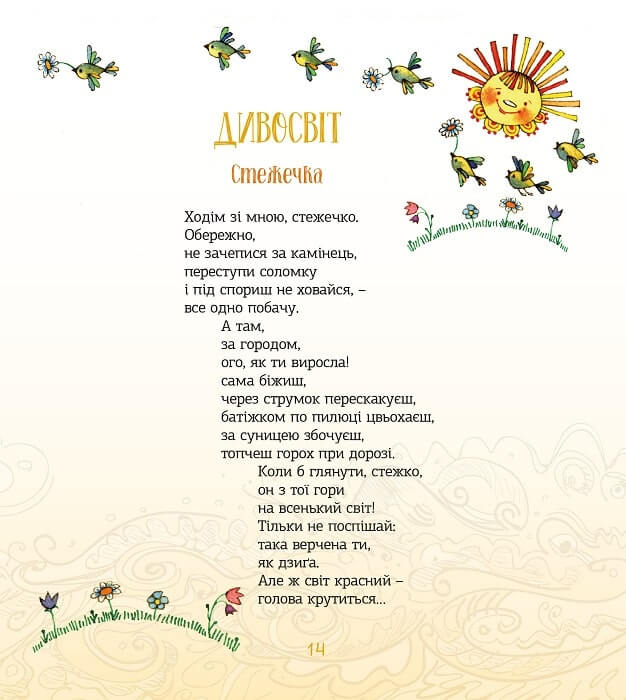 ДИВОСВІТ

Стежечка

Ходім зі мною, стежечко.
Обережно,
не зачепися за камінець,
переступи соломку
і під спориш не ховайся, –
все одно побачу.
А там,
за городом,
ого, як ти виросла!
сама біжиш,
через струмок перескакуєш,
батіжком по пилюці цвьохаєш,
за суницею збочуєш,
топчеш горох при дорозі.
Коли б глянути, стежко,
он з тої гори
на всенький світ!
Тільки не поспішай:
така верчена ти,
як дзиґа.
Але ж світ красний –
голова крутиться...

14